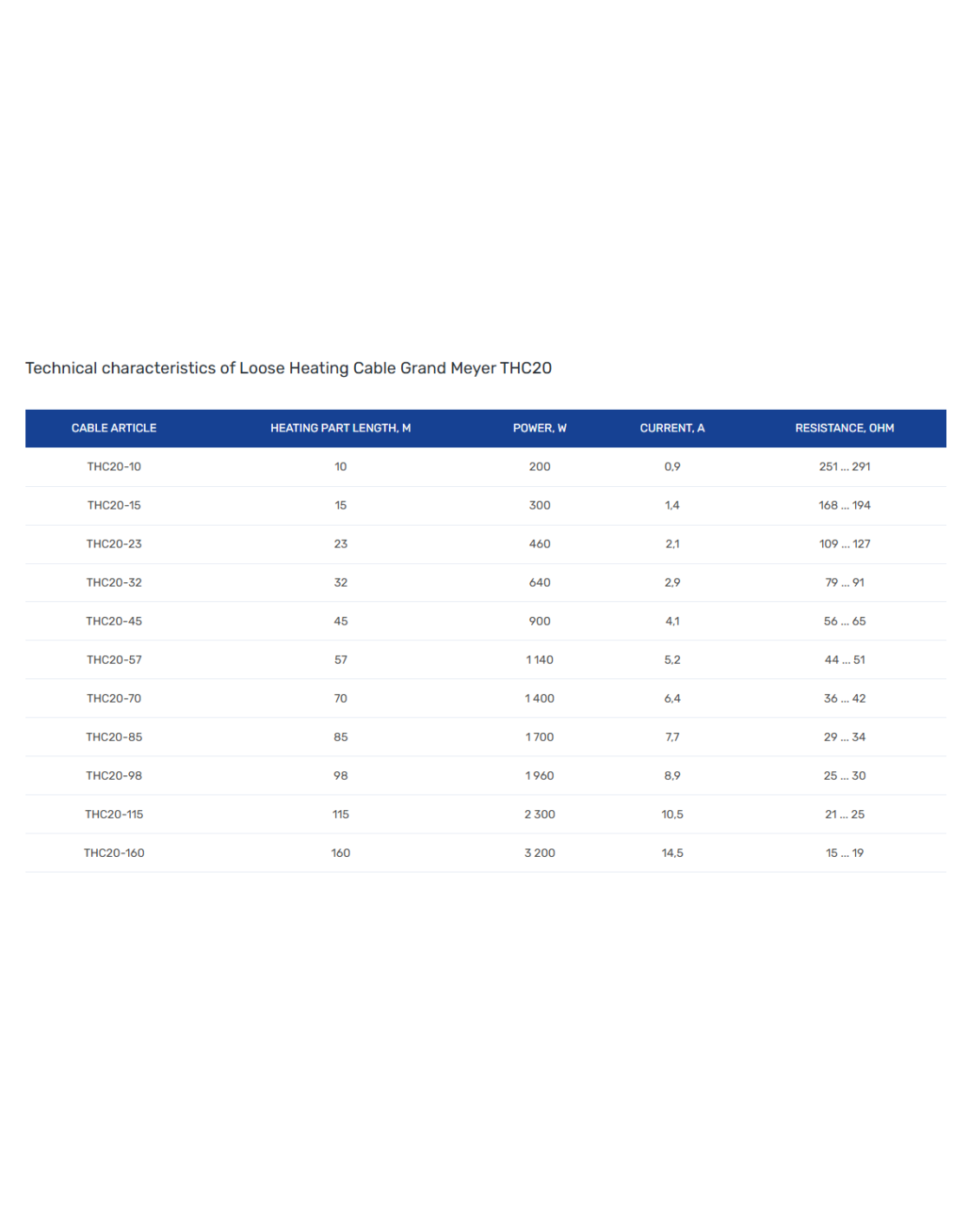 Technical characteristics of Loose Heating Cable Grand Meyer THC20

| CABLE ARTICLE | HEATING PART LENGTH, M | POWER, W | CURRENT, A | RESISTANCE, OHM |
|---|---|---|---|---|
| THC20-10 | 10 | 200 | 0,9 | 251 ... 291 |
| THC20-15 | 15 | 300 | 1,4 | 168 ... 194 |
| THC20-23 | 23 | 460 | 2,1 | 109 ... 127 |
| THC20-32 | 32 | 640 | 2,9 | 79 ... 91 |
| THC20-45 | 45 | 900 | 4,1 | 56 ... 65 |
| THC20-57 | 57 | 1 140 | 5,2 | 44 ... 51 |
| THC20-70 | 70 | 1 400 | 6,4 | 36 ... 42 |
| THC20-85 | 85 | 1 700 | 7,7 | 29 ... 34 |
| THC20-98 | 98 | 1 960 | 8,9 | 25 ... 30 |
| THC20-115 | 115 | 2 300 | 10,5 | 21 ... 25 |
| THC20-160 | 160 | 3 200 | 14,5 | 15 ... 19 |